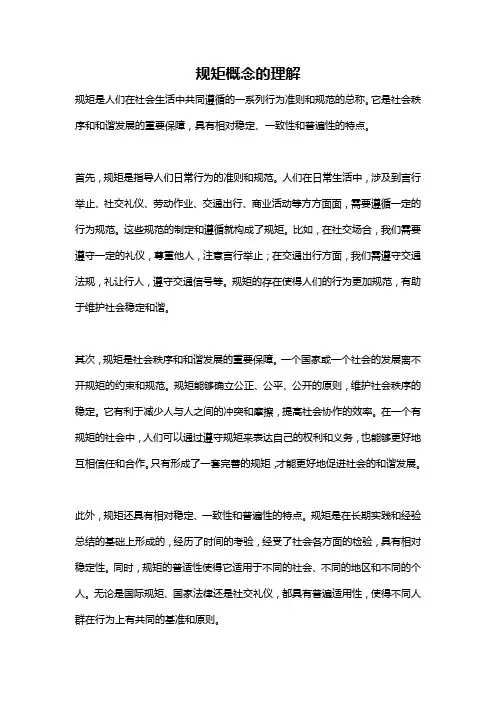 规矩概念的理解

规矩是人们在社会生活中共同遵循的一系列行为准则和规范的总称。它是社会秩序和和谐发展的重要保障，具有相对稳定、一致性和普遍性的特点。

首先，规矩是指导人们日常行为的准则和规范。人们在日常生活中，涉及到言行举止、社交礼仪、劳动作业、交通出行、商业活动等方方面面，需要遵循一定的行为规范。这些规范的制定和遵循就构成了规矩。比如，在社交场合，我们需要遵守一定的礼仪，尊重他人，注意言行举止；在交通出行方面，我们需遵守交通法规，礼让行人，遵守交通信号等。规矩的存在使得人们的行为更加规范，有助于维护社会稳定和谐。

其次，规矩是社会秩序和和谐发展的重要保障。一个国家或一个社会的发展离不开规矩的约束和规范。规矩能够确立公正、公平、公开的原则，维护社会秩序的稳定。它有利于减少人与人之间的冲突和摩擦，提高社会协作的效率。在一个有规矩的社会中，人们可以通过遵守规矩来表达自己的权利和义务，也能够更好地互相信任和合作。只有形成了一套完善的规矩，才能更好地促进社会的和谐发展。

此外，规矩还具有相对稳定、一致性和普遍性的特点。规矩是在长期实践和经验总结的基础上形成的，经历了时间的考验，经受了社会各方面的检验，具有相对稳定性。同时，规矩的普适性使得它适用于不同的社会、不同的地区和不同的个人。无论是国际规矩、国家法律还是社交礼仪，都具有普遍适用性，使得不同人群在行为上有共同的基准和原则。